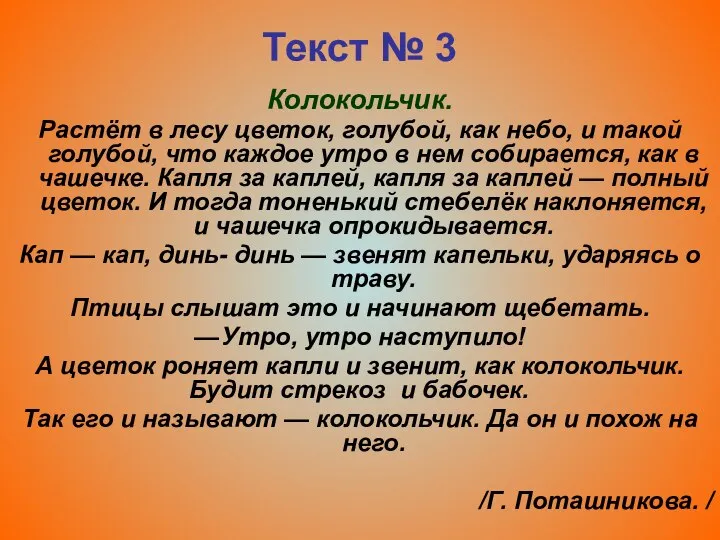 Текст № 3

Колокольчик.

Растёт в лесу цветок, голубой, как небо, и такой голубой, что каждое утро в нем собирается, как в чашечке. Капля за каплей, капля за каплей — полный цветок. И тогда тоненький стебелёк наклоняется, и чашечка опрокидывается.

Кап — кап, динь- динь — звенят капельки, ударяясь о траву.

Птицы слышат это и начинают щебетать.

—Утро, утро наступило!

А цветок роняет капли и звенит, как колокольчик. Будит стрекоз и бабочек.

Так его и называют — колокольчик. Да он и похож на него.

/Г. Поташникова. /